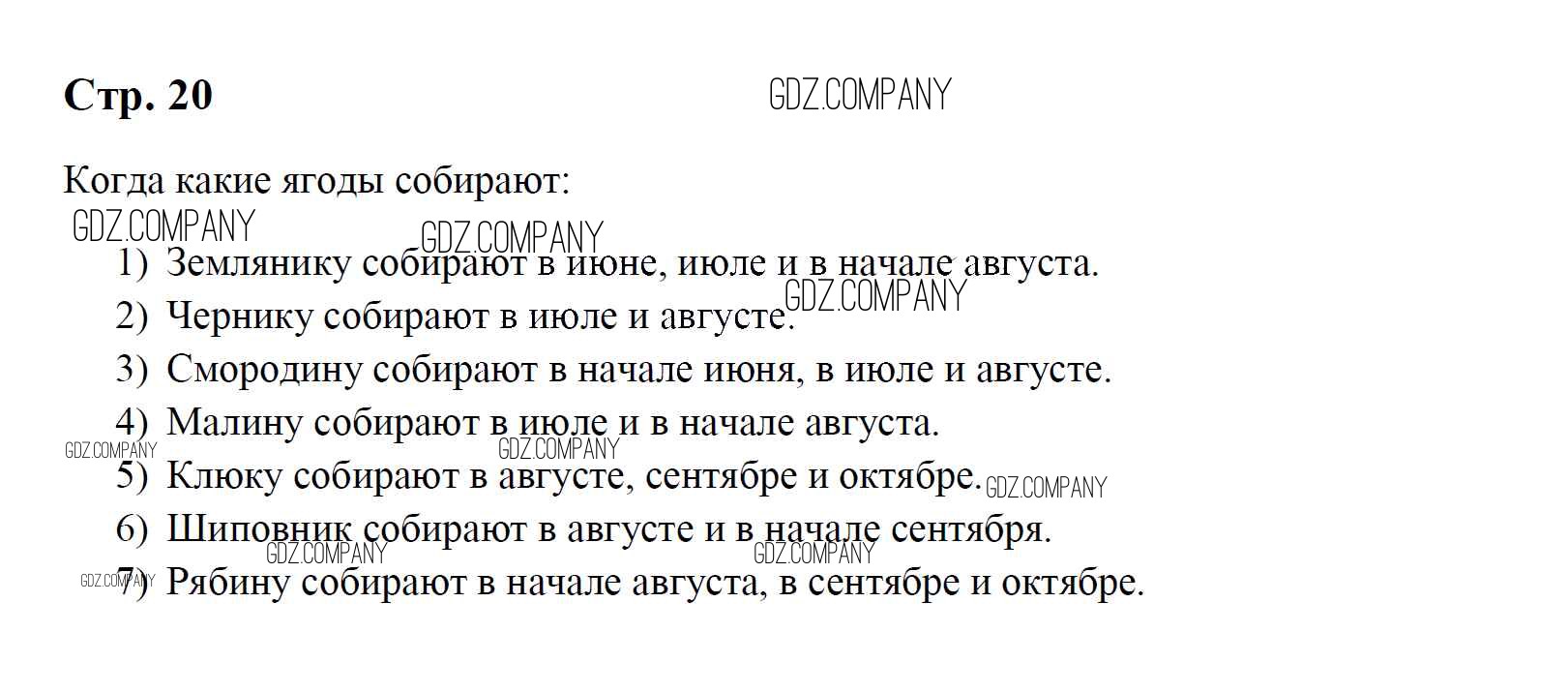 Стр. 20

Когда какие ягоды собирают:

1) Землянику собирают в июне, июле и в начале августа.
2) Чернику собирают в июле и августе.
3) Смородину собирают в начале июня, в июле и августе.
4) Малину собирают в июле и в начале августа.
5) Клюку собирают в августе, сентябре и октябре.
6) Шиповник собирают в августе и в начале сентября.
7) Рябину собирают в начале августа, в сентябре и октябре.

GDZ.COMPANY